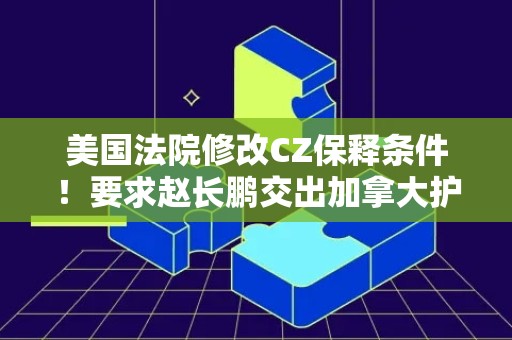 美国法院修改CZ保释条件！要求赵长鹏交出加拿大护